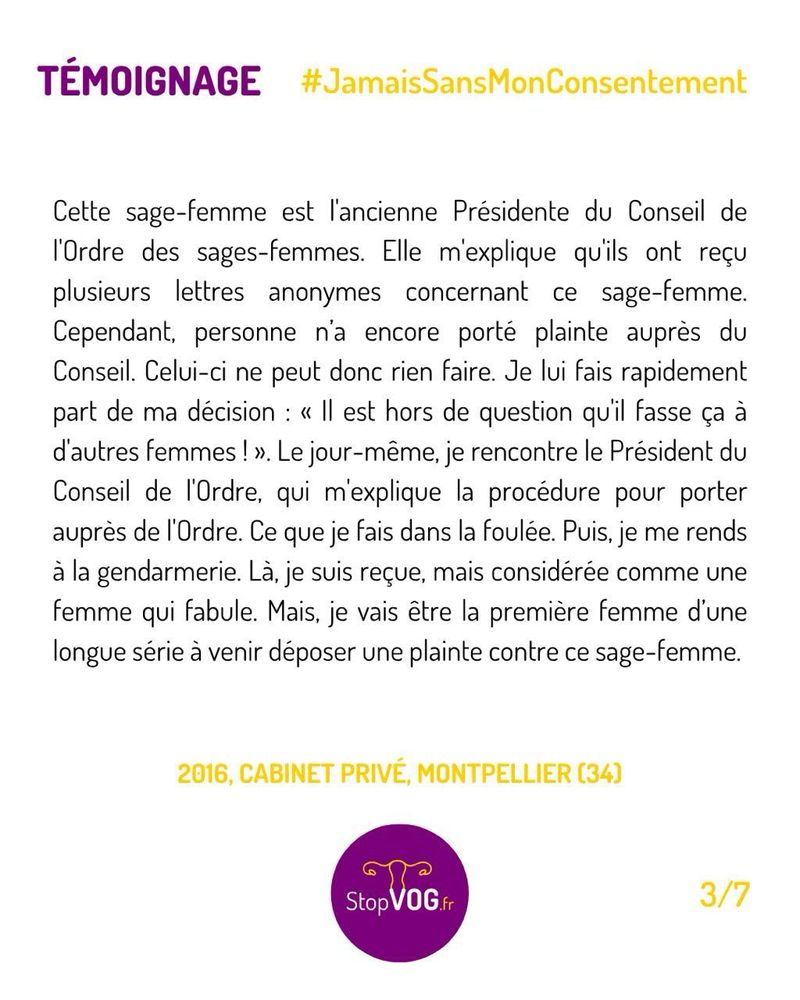 TÉMOIGNAGE #JamaisSansMonConsentement

Cette sage-femme est l'ancienne Présidente du Conseil de l'Ordre des sages-femmes. Elle m'explique qu'ils ont reçu plusieurs lettres anonymes concernant ce sage-femme. Cependant, personne n'a encore porté plainte auprès du Conseil. Celui-ci ne peut donc rien faire. Je lui fais rapidement part de ma décision : « Il est hors de question qu'il fasse ça à d'autres femmes ! ». Le jour-même, je rencontre le Président du Conseil de l'Ordre, qui m'explique la procédure pour porter auprès de l'Ordre. Ce que je fais dans la foulée. Puis, je me rends à la gendarmerie. Là, je suis reçue, mais considérée comme une femme qui fabule. Mais, je vais être la première femme d'une longue série à venir déposer une plainte contre ce sage-femme.

2016, CABINET PRIVÉ, MONTPELLIER (34)

StopVOG.fr

3/7